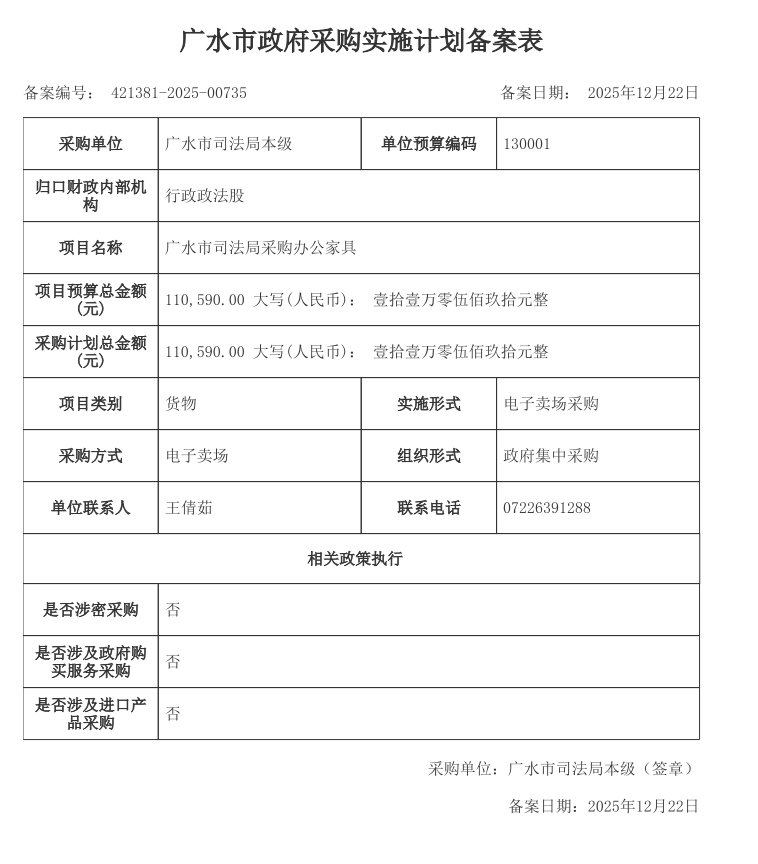 广水市政府采购实施计划备案表

备案编号： 421381-2025-00735　　备案日期： 2025年12月22日

| 采购单位 | 广水市司法局本级 | 单位预算编码 | 130001 |
|---|---|---|---|
| 归口财政内部机构 | 行政政法股 | | |
| 项目名称 | 广水市司法局采购办公家具 | | |
| 项目预算总金额(元) | 110,590.00 大写(人民币)： 壹拾壹万零伍佰玖拾元整 | | |
| 采购计划总金额(元) | 110,590.00 大写(人民币)： 壹拾壹万零伍佰玖拾元整 | | |
| 项目类别 | 货物 | 实施形式 | 电子卖场采购 |
| 采购方式 | 电子卖场 | 组织形式 | 政府集中采购 |
| 单位联系人 | 王倩茹 | 联系电话 | 07226391288 |
| 相关政策执行 | | | |
| 是否涉密采购 | 否 | | |
| 是否涉及政府购买服务采购 | 否 | | |
| 是否涉及进口产品采购 | 否 | | |

采购单位：广水市司法局本级（签章）

备案日期：2025年12月22日